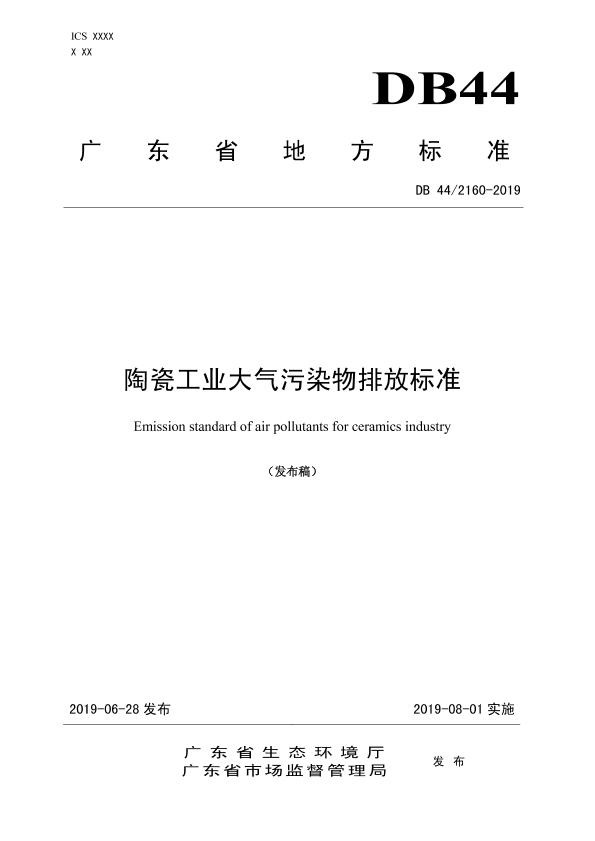 ICS XXXX
X XX

DB44

广东省地方标准

DB 44/2160-2019

陶瓷工业大气污染物排放标准

Emission standard of air pollutants for ceramics industry

（发布稿）

2019-06-28 发布

2019-08-01 实施

广东省生态环境厅
广东省市场监督管理局

发布